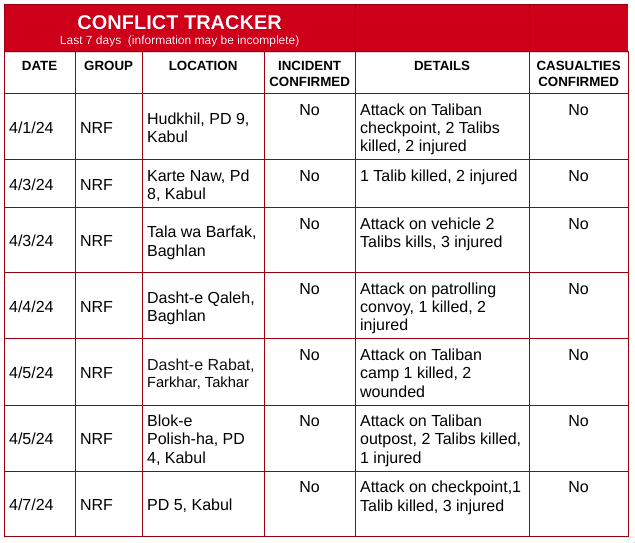 CONFLICT TRACKER
Last 7 days (information may be incomplete)

| DATE | GROUP | LOCATION | INCIDENT CONFIRMED | DETAILS | CASUALTIES CONFIRMED |
|---|---|---|---|---|---|
| 4/1/24 | NRF | Hudkhil, PD 9, Kabul | No | Attack on Taliban checkpoint, 2 Talibs killed, 2 injured | No |
| 4/3/24 | NRF | Karte Naw, Pd 8, Kabul | No | 1 Talib killed, 2 injured | No |
| 4/3/24 | NRF | Tala wa Barfak, Baghlan | No | Attack on vehicle 2 Talibs kills, 3 injured | No |
| 4/4/24 | NRF | Dasht-e Qaleh, Baghlan | No | Attack on patrolling convoy, 1 killed, 2 injured | No |
| 4/5/24 | NRF | Dasht-e Rabat, Farkhar, Takhar | No | Attack on Taliban camp 1 killed, 2 wounded | No |
| 4/5/24 | NRF | Blok-e Polish-ha, PD 4, Kabul | No | Attack on Taliban outpost, 2 Talibs killed, 1 injured | No |
| 4/7/24 | NRF | PD 5, Kabul | No | Attack on checkpoint,1 Talib killed, 3 injured | No |